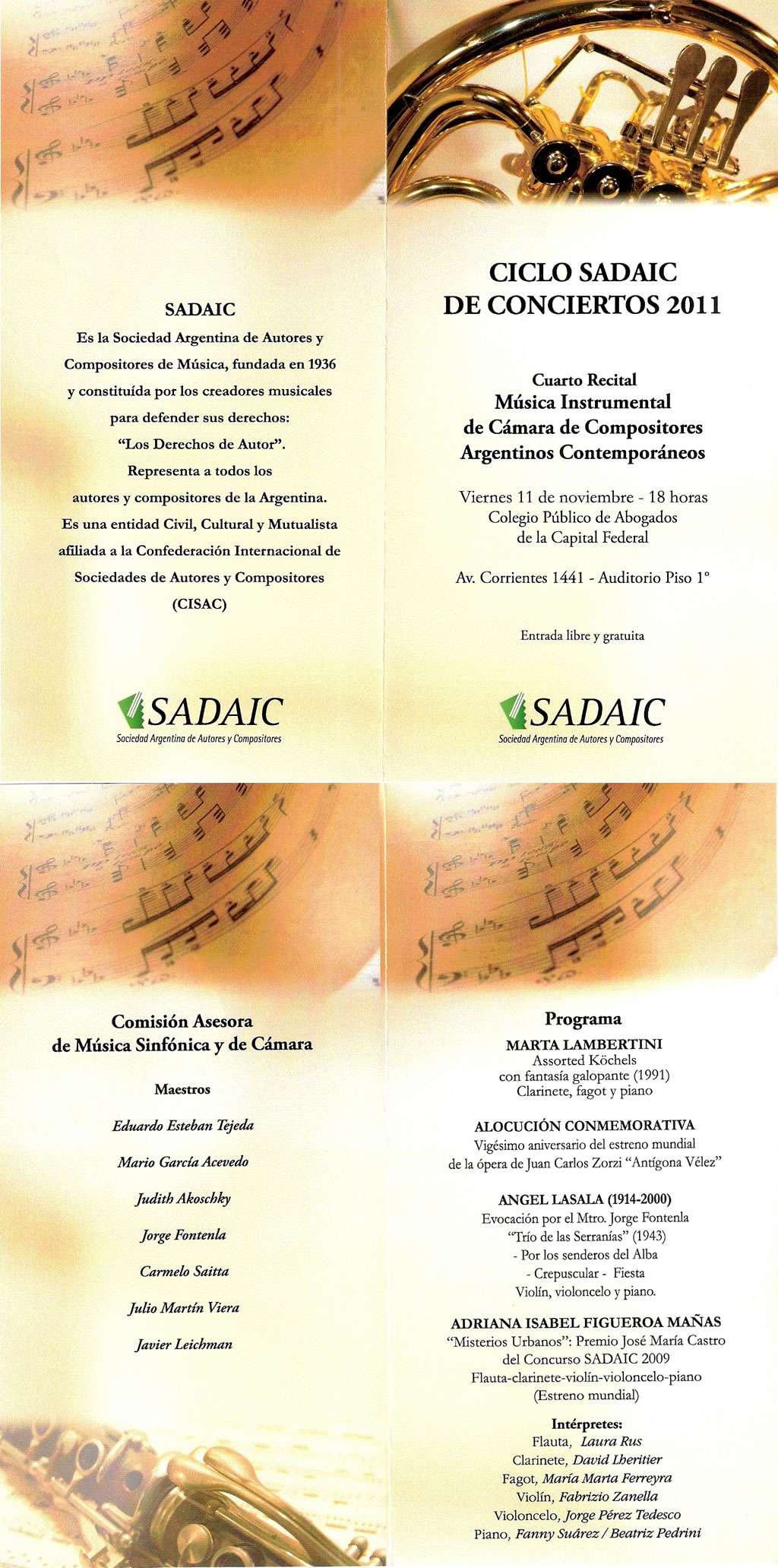 SADAIC
Es la Sociedad Argentina de Autores y Compositores de Música, fundada en 1936 y constituída por los creadores musicales para defender sus derechos: "Los Derechos de Autor". Representa a todos los autores y compositores de la Argentina. Es una entidad Civil, Cultural y Mutualista afiliada a la Confederación Internacional de Sociedades de Autores y Compositores (CISAC)

SADAIC
Sociedad Argentina de Autores y Compositores

CICLO SADAIC
DE CONCIERTOS 2011

Cuarto Recital
Música Instrumental
de Cámara de Compositores
Argentinos Contemporáneos

Viernes 11 de noviembre - 18 horas
Colegio Público de Abogados
de la Capital Federal

Av. Corrientes 1441 - Auditorio Piso 1°

Entrada libre y gratuita

SADAIC
Sociedad Argentina de Autores y Compositores

Comisión Asesora
de Música Sinfónica y de Cámara

Maestros

Eduardo Esteban Tejeda
Mario García Acevedo
Judith Akoschky
Jorge Fontenla
Carmelo Saitta
Julio Martín Viera
Javier Leichman

Programa
MARTA LAMBERTINI
Assorted Köchels
con fantasía galopante (1991)
Clarinete, fagot y piano

ALOCUCIÓN CONMEMORATIVA
Vigésimo aniversario del estreno mundial
de la ópera de Juan Carlos Zorzi "Antígona Vélez"

ANGEL LASALA (1914-2000)
Evocación por el Mtro. Jorge Fontenla
"Trío de las Serranías" (1943)
- Por los senderos del Alba
- Crepuscular - Fiesta
Violín, violoncelo y piano.

ADRIANA ISABEL FIGUEROA MAÑAS
"Misterios Urbanos": Premio José María Castro
del Concurso SADAIC 2009
Flauta-clarinete-violín-violoncelo-piano
(Estreno mundial)

Intérpretes:
Flauta, Laura Rus
Clarinete, David Lheritier
Fagot, María Marta Ferreyra
Violín, Fabrizio Zanella
Violoncelo, Jorge Pérez Tedesco
Piano, Fanny Suárez / Beatriz Pedrini